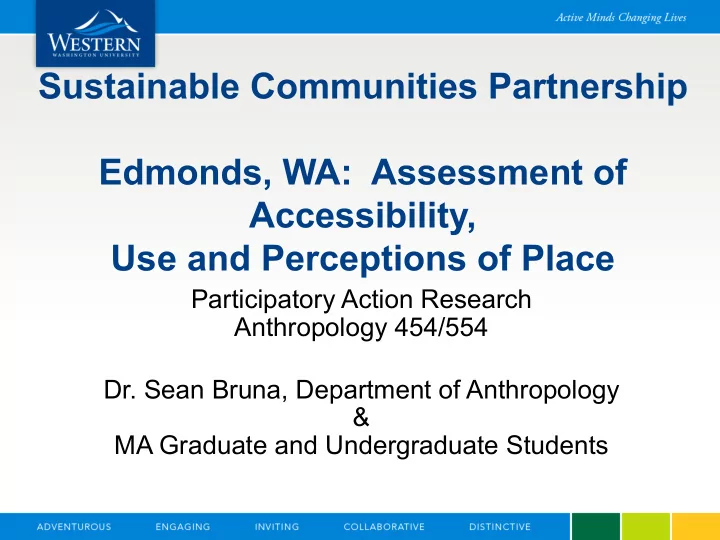 WESTERN
WASHINGTON UNIVERSITY

Active Minds Changing Lives

Sustainable Communities Partnership

Edmonds, WA: Assessment of Accessibility, Use and Perceptions of Place

Participatory Action Research
Anthropology 454/554

Dr. Sean Bruna, Department of Anthropology
&
MA Graduate and Undergraduate Students

ADVENTUROUS ENGAGING INVITING COLLABORATIVE DISTINCTIVE